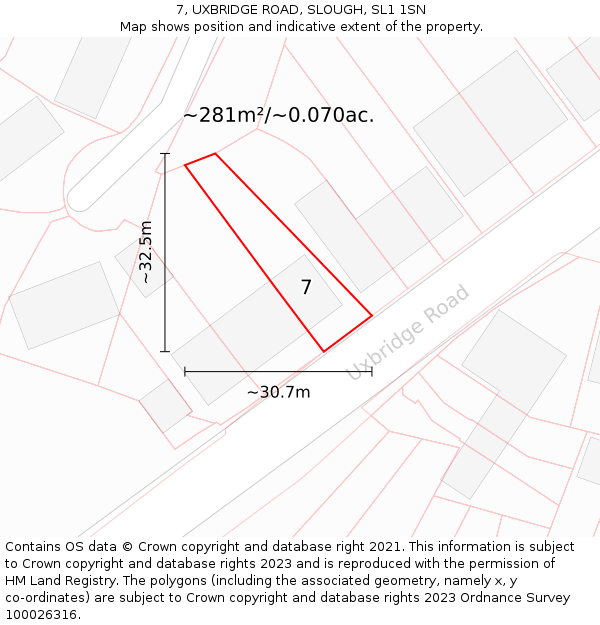 7, UXBRIDGE ROAD, SLOUGH, SL1 1SN
Map shows position and indicative extent of the property.

~281m²/~0.070ac.

~32.5m

7

Uxbridge Road

~30.7m

Contains OS data © Crown copyright and database right 2021. This information is subject to Crown copyright and database rights 2023 and is reproduced with the permission of HM Land Registry. The polygons (including the associated geometry, namely x, y co-ordinates) are subject to Crown copyright and database rights 2023 Ordnance Survey 100026316.